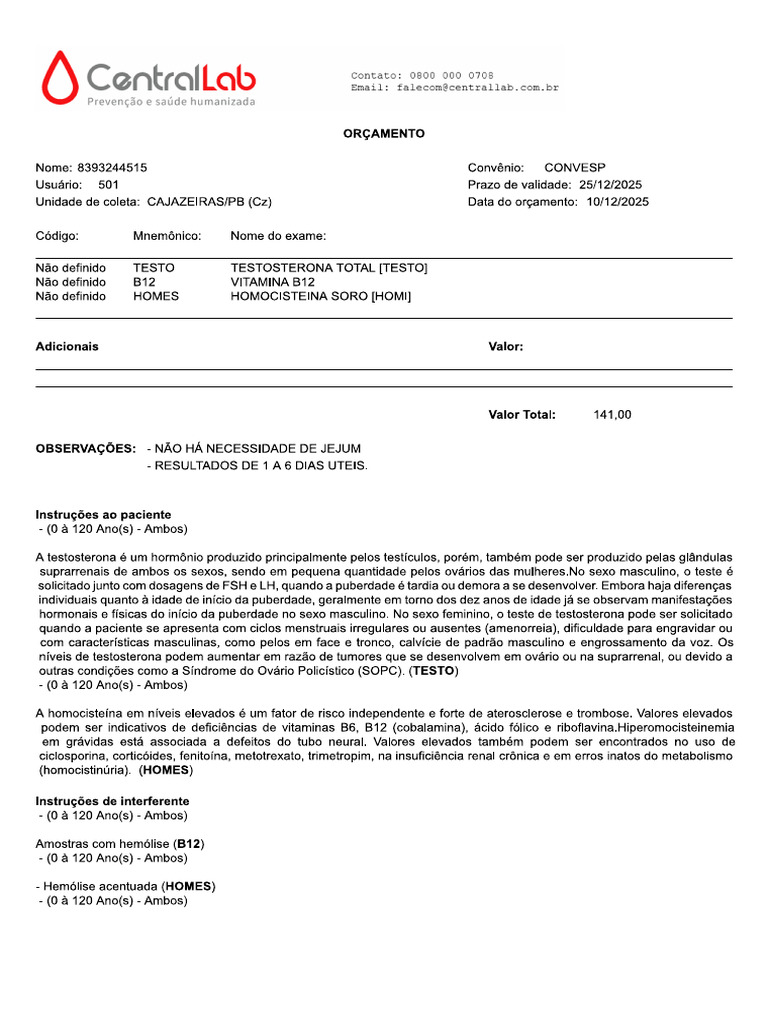 CentralLab
Prevenção e saúde humanizada

Contato: 0800 000 0708
Email: falecom@centrallab.com.br

ORÇAMENTO

Nome: 8393244515
Usuário: 501
Unidade de coleta: CAJAZEIRAS/PB (Cz)

Convênio: CONVESP
Prazo de validade: 25/12/2025
Data do orçamento: 10/12/2025

| Código: | Mnemônico: | Nome do exame: |
|---|---|---|
| Não definido | TESTO | TESTOSTERONA TOTAL [TESTO] |
| Não definido | B12 | VITAMINA B12 |
| Não definido | HOMES | HOMOCISTEINA SORO [HOMI] |

Adicionais

Valor:

Valor Total: 141,00

OBSERVAÇÕES: - NÃO HÁ NECESSIDADE DE JEJUM
- RESULTADOS DE 1 A 6 DIAS UTEIS.

Instruções ao paciente
- (0 à 120 Ano(s) - Ambos)

A testosterona é um hormônio produzido principalmente pelos testículos, porém, também pode ser produzido pelas glândulas suprarrenais de ambos os sexos, sendo em pequena quantidade pelos ovários das mulheres.No sexo masculino, o teste é solicitado junto com dosagens de FSH e LH, quando a puberdade é tardia ou demora a se desenvolver. Embora haja diferenças individuais quanto à idade de início da puberdade, geralmente em torno dos dez anos de idade já se observam manifestações hormonais e físicas do início da puberdade no sexo masculino. No sexo feminino, o teste de testosterona pode ser solicitado quando a paciente se apresenta com ciclos menstruais irregulares ou ausentes (amenorreia), dificuldade para engravidar ou com características masculinas, como pelos em face e tronco, calvície de padrão masculino e engrossamento da voz. Os níveis de testosterona podem aumentar em razão de tumores que se desenvolvem em ovário ou na suprarrenal, ou devido a outras condições como a Síndrome do Ovário Policístico (SOPC). (TESTO)
- (0 à 120 Ano(s) - Ambos)

A homocisteína em níveis elevados é um fator de risco independente e forte de aterosclerose e trombose. Valores elevados podem ser indicativos de deficiências de vitaminas B6, B12 (cobalamina), ácido fólico e riboflavina.Hiperomocisteinemia em grávidas está associada a defeitos do tubo neural. Valores elevados também podem ser encontrados no uso de ciclosporina, corticóides, fenitoína, metotrexato, trimetropim, na insuficiência renal crônica e em erros inatos do metabolismo (homocistinúria). (HOMES)

Instruções de interferente
- (0 à 120 Ano(s) - Ambos)

Amostras com hemólise (B12)
- (0 à 120 Ano(s) - Ambos)

- Hemólise acentuada (HOMES)
- (0 à 120 Ano(s) - Ambos)